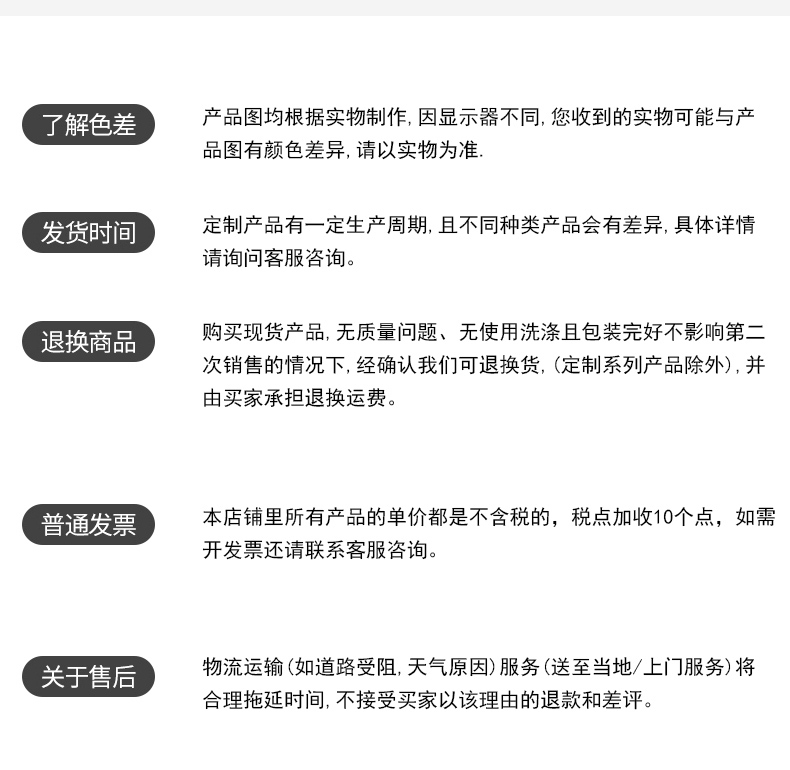 了解色差

产品图均根据实物制作,因显示器不同,您收到的实物可能与产品图有颜色差异,请以实物为准.

发货时间

定制产品有一定生产周期,且不同种类产品会有差异,具体详情请询问客服咨询。

退换商品

购买现货产品,无质量问题、无使用洗涤且包装完好不影响第二次销售的情况下,经确认我们可退换货,(定制系列产品除外),并由买家承担退换运费。

普通发票

本店铺里所有产品的单价都是不含税的，税点加收10个点，如需开发票还请联系客服咨询。

关于售后

物流运输(如道路受阻,天气原因)服务(送至当地/上门服务)将合理拖延时间,不接受买家以该理由的退款和差评。